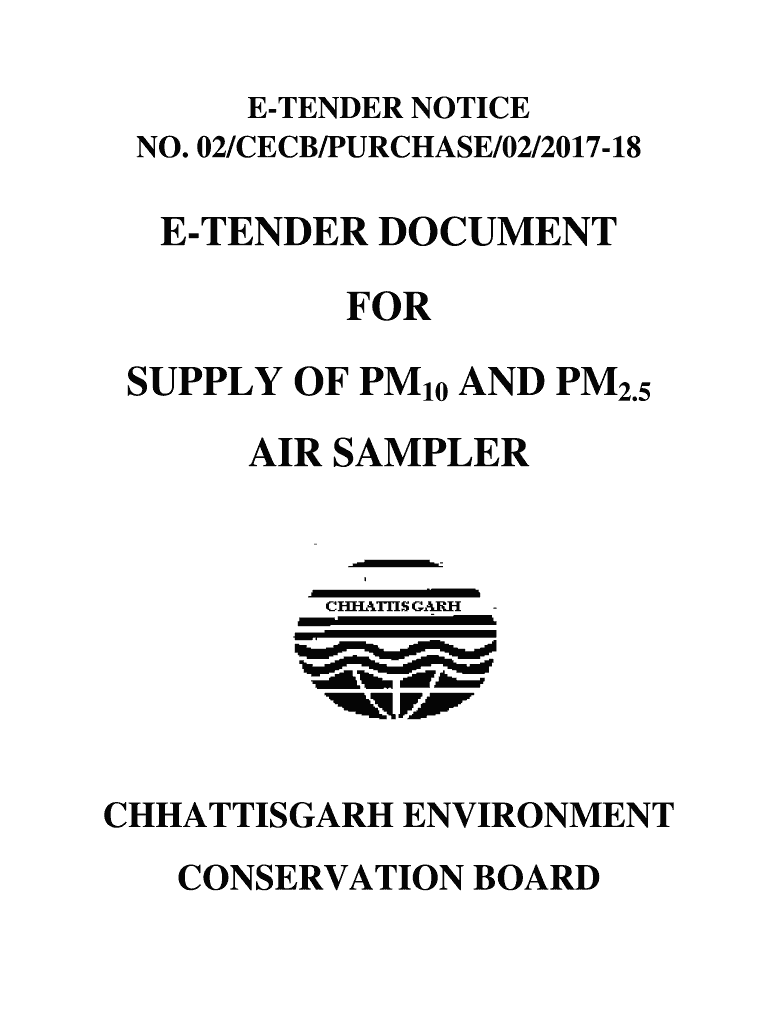 E-TENDER NOTICE
NO. 02/CECB/PURCHASE/02/2017-18

E-TENDER DOCUMENT

FOR

SUPPLY OF $PM_{10}$ AND $PM_{2.5}$

AIR SAMPLER

CHHATTISGARH

CHHATTISGARH ENVIRONMENT

CONSERVATION BOARD